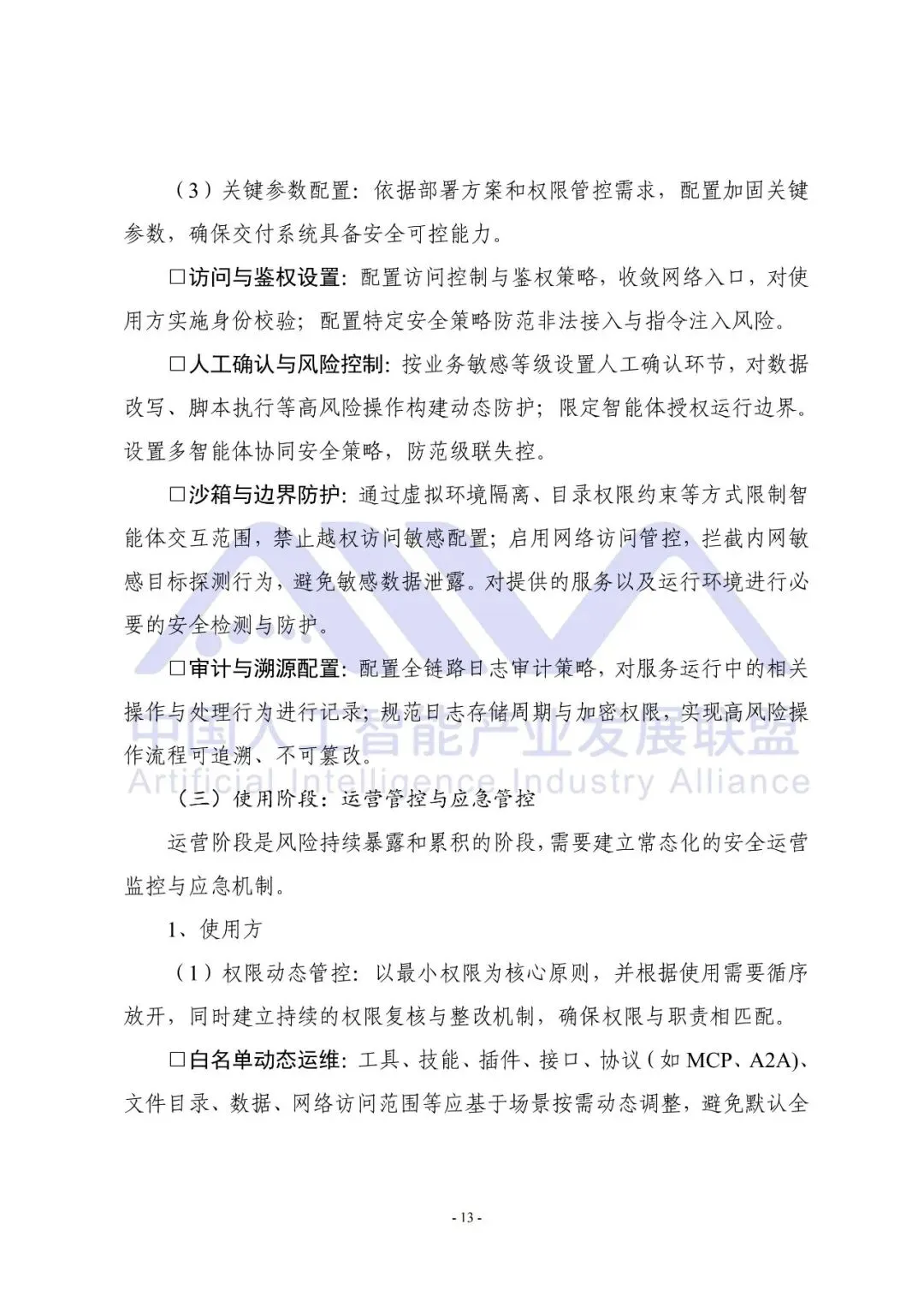 （3）关键参数配置：依据部署方案和权限管控需求，配置加固关键参数，确保交付系统具备安全可控能力。

□访问与鉴权设置：配置访问控制与鉴权策略，收敛网络入口，对使用方实施身份校验；配置特定安全策略防范非法接入与指令注入风险。

□人工确认与风险控制：按业务敏感等级设置人工确认环节，对数据改写、脚本执行等高风险操作构建动态防护；限定智能体授权运行边界。设置多智能体协同安全策略，防范级联失控。

□沙箱与边界防护：通过虚拟环境隔离、目录权限约束等方式限制智能体交互范围，禁止越权访问敏感配置；启用网络访问管控，拦截内网敏感目标探测行为，避免敏感数据泄露。对提供的服务以及运行环境进行必要的安全检测与防护。

□审计与溯源配置：配置全链路日志审计策略，对服务运行中的相关操作与处理行为进行记录；规范日志存储周期与加密权限，实现高风险操作流程可追溯、不可篡改。

中国人工智能产业发展联盟
Artificial Intelligence Industry Alliance

（三）使用阶段：运营管控与应急管控

运营阶段是风险持续暴露和累积的阶段，需要建立常态化的安全运营监控与应急机制。

1、使用方

（1）权限动态管控：以最小权限为核心原则，并根据使用需要循序放开，同时建立持续的权限复核与整改机制，确保权限与职责相匹配。

□白名单动态运维：工具、技能、插件、接口、协议（如 MCP、A2A)、文件目录、数据、网络访问范围等应基于场景按需动态调整，避免默认全

- 13 -